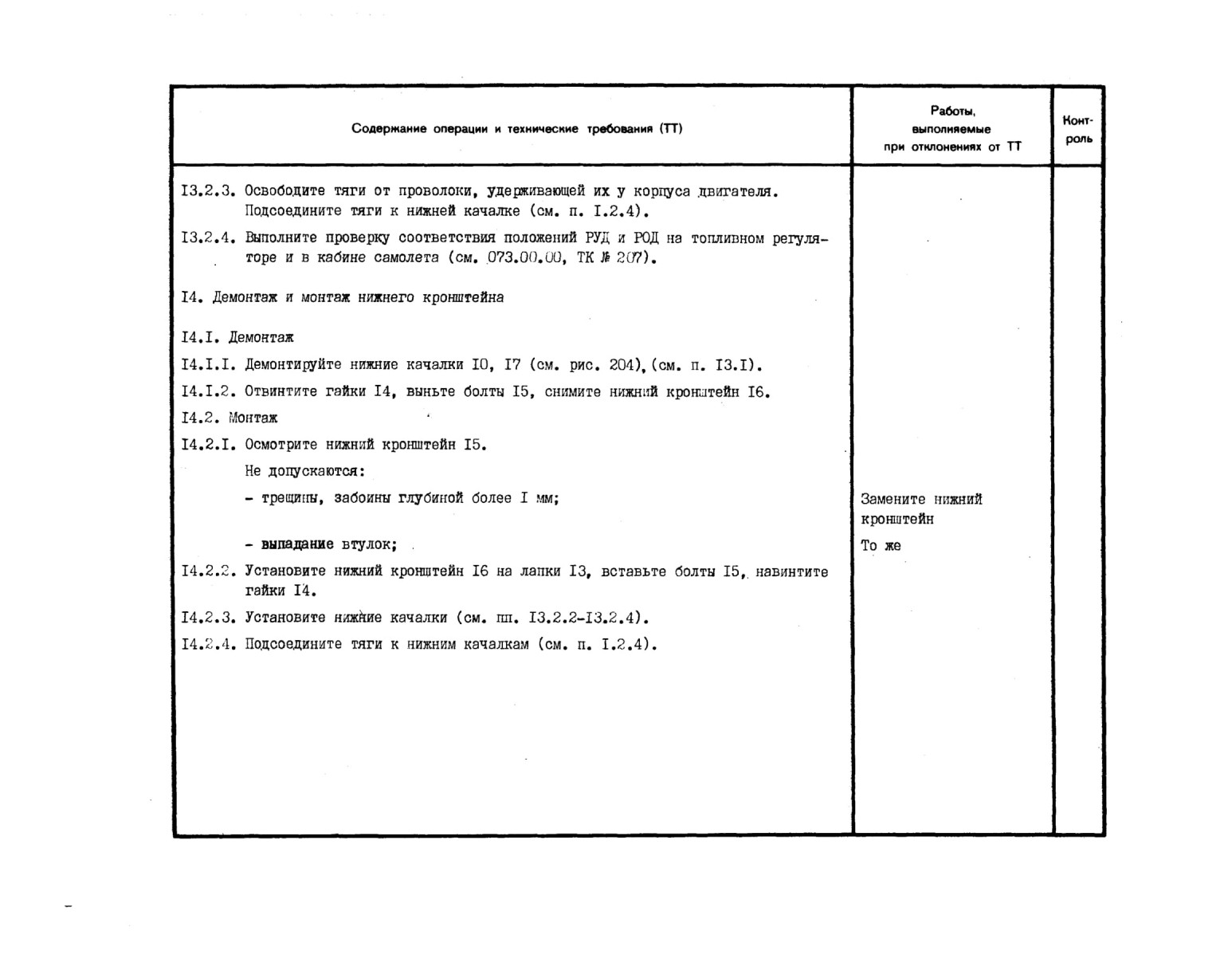 | Содержание операции и технические требования (ТТ) | Работы, выполняемые при отклонениях от ТТ | Контроль |
|---|---|---|
| I3.2.3. Освободите тяги от проволоки, удерживающей их у корпуса двигателя. Подсоедините тяги к нижней качалке (см. п. I.2.4). | | |
| I3.2.4. Выполните проверку соответствия положений РУД и РОД на топливном регуляторе и в кабине самолета (см. 073.00.00, ТК № 207). | | |
| I4. Демонтаж и монтаж нижнего кронштейна | | |
| I4.I. Демонтаж | | |
| I4.I.I. Демонтируйте нижние качалки I0, I7 (см. рис. 204), (см. п. I3.I). | | |
| I4.I.2. Отвинтите гайки I4, выньте болты I5, снимите нижний кронштейн I6. | | |
| I4.2. Монтаж | | |
| I4.2.I. Осмотрите нижний кронштейн I5. | | |
| Не допускаются: | | |
| - трещины, забоины глубиной более I мм; | Замените нижний кронштейн | |
| - выпадание втулок; | То же | |
| I4.2.2. Установите нижний кронштейн I6 на лапки I3, вставьте болты I5, навинтите гайки I4. | | |
| I4.2.3. Установите нижние качалки (см. пп. I3.2.2-I3.2.4). | | |
| I4.2.4. Подсоедините тяги к нижним качалкам (см. п. I.2.4). | | |